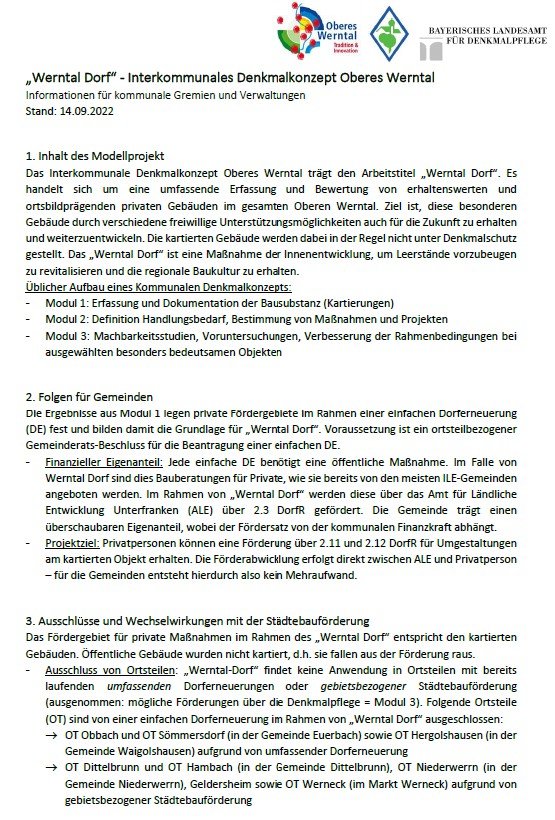 Oberes Werntal
Tradition & Innovation

BAYERISCHES LANDESAMT FÜR DENKMALPFLEGE

„Werntal Dorf" - Interkommunales Denkmalkonzept Oberes Werntal
Informationen für kommunale Gremien und Verwaltungen
Stand: 14.09.2022

1. Inhalt des Modellprojekt
Das Interkommunale Denkmalkonzept Oberes Werntal trägt den Arbeitstitel „Werntal Dorf". Es handelt sich um eine umfassende Erfassung und Bewertung von erhaltenswerten und ortsbildprägenden privaten Gebäuden im gesamten Oberen Werntal. Ziel ist, diese besonderen Gebäude durch verschiedene freiwillige Unterstützungsmöglichkeiten auch für die Zukunft zu erhalten und weiterzuentwickeln. Die kartierten Gebäude werden dabei in der Regel nicht unter Denkmalschutz gestellt. Das „Werntal Dorf" ist eine Maßnahme der Innenentwicklung, um Leerstände vorzubeugen zu revitalisieren und die regionale Baukultur zu erhalten.
Üblicher Aufbau eines Kommunalen Denkmalkonzepts:
- Modul 1: Erfassung und Dokumentation der Bausubstanz (Kartierungen)
- Modul 2: Definition Handlungsbedarf, Bestimmung von Maßnahmen und Projekten
- Modul 3: Machbarkeitsstudien, Voruntersuchungen, Verbesserung der Rahmenbedingungen bei ausgewählten besonders bedeutsamen Objekten

2. Folgen für Gemeinden
Die Ergebnisse aus Modul 1 legen private Fördergebiete im Rahmen einer einfachen Dorferneuerung (DE) fest und bilden damit die Grundlage für „Werntal Dorf". Voraussetzung ist ein ortsteilbezogener Gemeinderats-Beschluss für die Beantragung einer einfachen DE.
- Finanzieller Eigenanteil: Jede einfache DE benötigt eine öffentliche Maßnahme. Im Falle von Werntal Dorf sind dies Bauberatungen für Private, wie sie bereits von den meisten ILE-Gemeinden angeboten werden. Im Rahmen von „Werntal Dorf" werden diese über das Amt für Ländliche Entwicklung Unterfranken (ALE) über 2.3 DorfR gefördert. Die Gemeinde trägt einen überschaubaren Eigenanteil, wobei der Fördersatz von der kommunalen Finanzkraft abhängt.
- Projektziel: Privatpersonen können eine Förderung über 2.11 und 2.12 DorfR für Umgestaltungen am kartierten Objekt erhalten. Die Förderabwicklung erfolgt direkt zwischen ALE und Privatperson – für die Gemeinden entsteht hierdurch also kein Mehraufwand.

3. Ausschlüsse und Wechselwirkungen mit der Städtebauförderung
Das Fördergebiet für private Maßnahmen im Rahmen des „Werntal Dorf" entspricht den kartierten Gebäuden. Öffentliche Gebäude wurden nicht kartiert, d.h. sie fallen aus der Förderung raus.
- Ausschluss von Ortsteilen: „Werntal-Dorf" findet keine Anwendung in Ortsteilen mit bereits laufenden umfassenden Dorferneuerungen oder gebietsbezogener Städtebauförderung (ausgenommen: mögliche Förderungen über die Denkmalpflege = Modul 3). Folgende Ortsteile (OT) sind von einer einfachen Dorferneuerung im Rahmen von „Werntal Dorf" ausgeschlossen:
→ OT Obbach und OT Sömmersdorf (in der Gemeinde Euerbach) sowie OT Hergolshausen (in der Gemeinde Waigolshausen) aufgrund von umfassender Dorferneuerung
→ OT Dittelbrunn und OT Hambach (in der Gemeinde Dittelbrunn), OT Niederwerrn (in der Gemeinde Niederwerrn), Geldersheim sowie OT Werneck (im Markt Werneck) aufgrund von gebietsbezogener Städtebauförderung